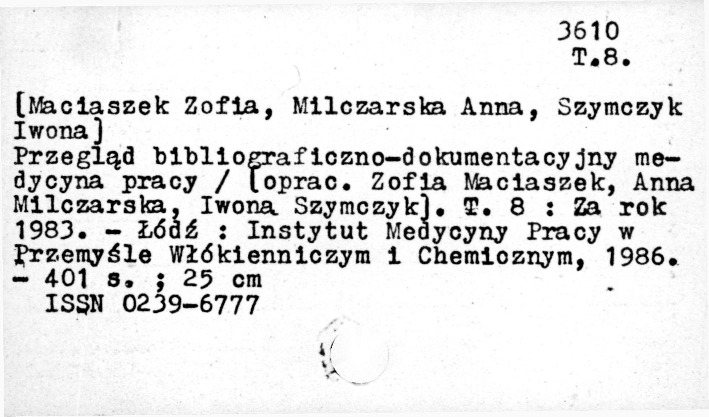 3610
T.8.

[Maciaszek Zofia, Milczarska Anna, Szymczyk Iwona]
Przegląd bibliograficzno-dokumentacyjny medycyna pracy / [oprac. Zofia Maciaszek, Anna Milczarska, Iwona Szymczyk]. T. 8 : Za rok 1983. - Łódź : Instytut Medycyny Pracy w Przemyśle Włókienniczym i Chemicznym, 1986. - 401 s. ; 25 cm
ISSN 0239-6777